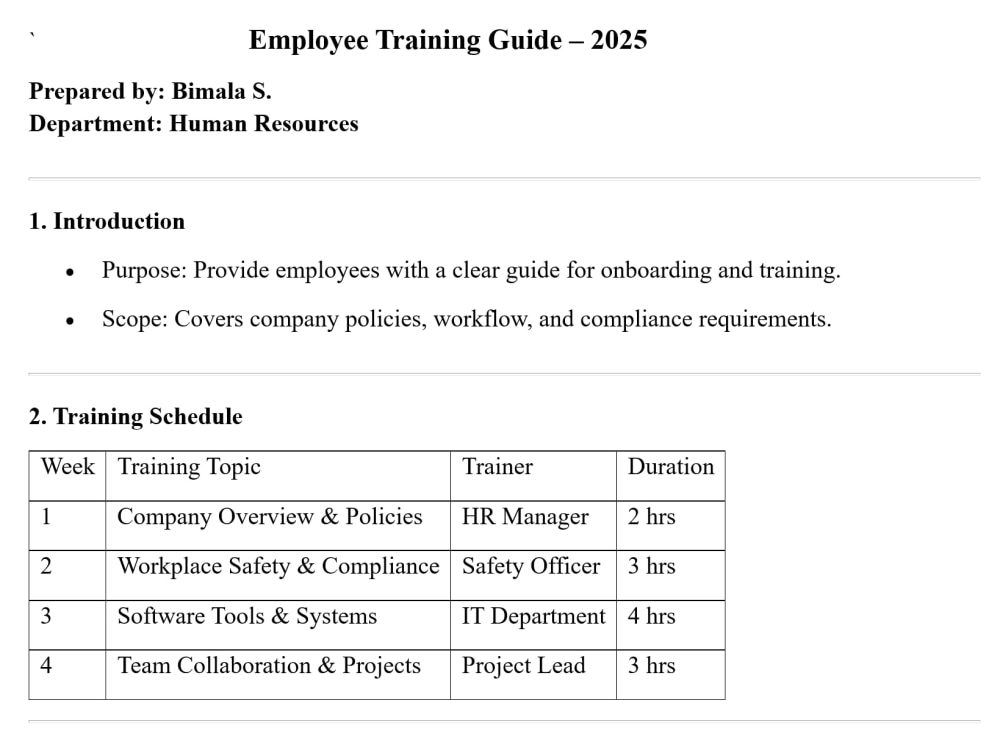 `

Employee Training Guide – 2025

Prepared by: Bimala S.
Department: Human Resources

1. Introduction

• Purpose: Provide employees with a clear guide for onboarding and training.
• Scope: Covers company policies, workflow, and compliance requirements.

2. Training Schedule

| Week | Training Topic | Trainer | Duration |
|---|---|---|---|
| 1 | Company Overview & Policies | HR Manager | 2 hrs |
| 2 | Workplace Safety & Compliance | Safety Officer | 3 hrs |
| 3 | Software Tools & Systems | IT Department | 4 hrs |
| 4 | Team Collaboration & Projects | Project Lead | 3 hrs |